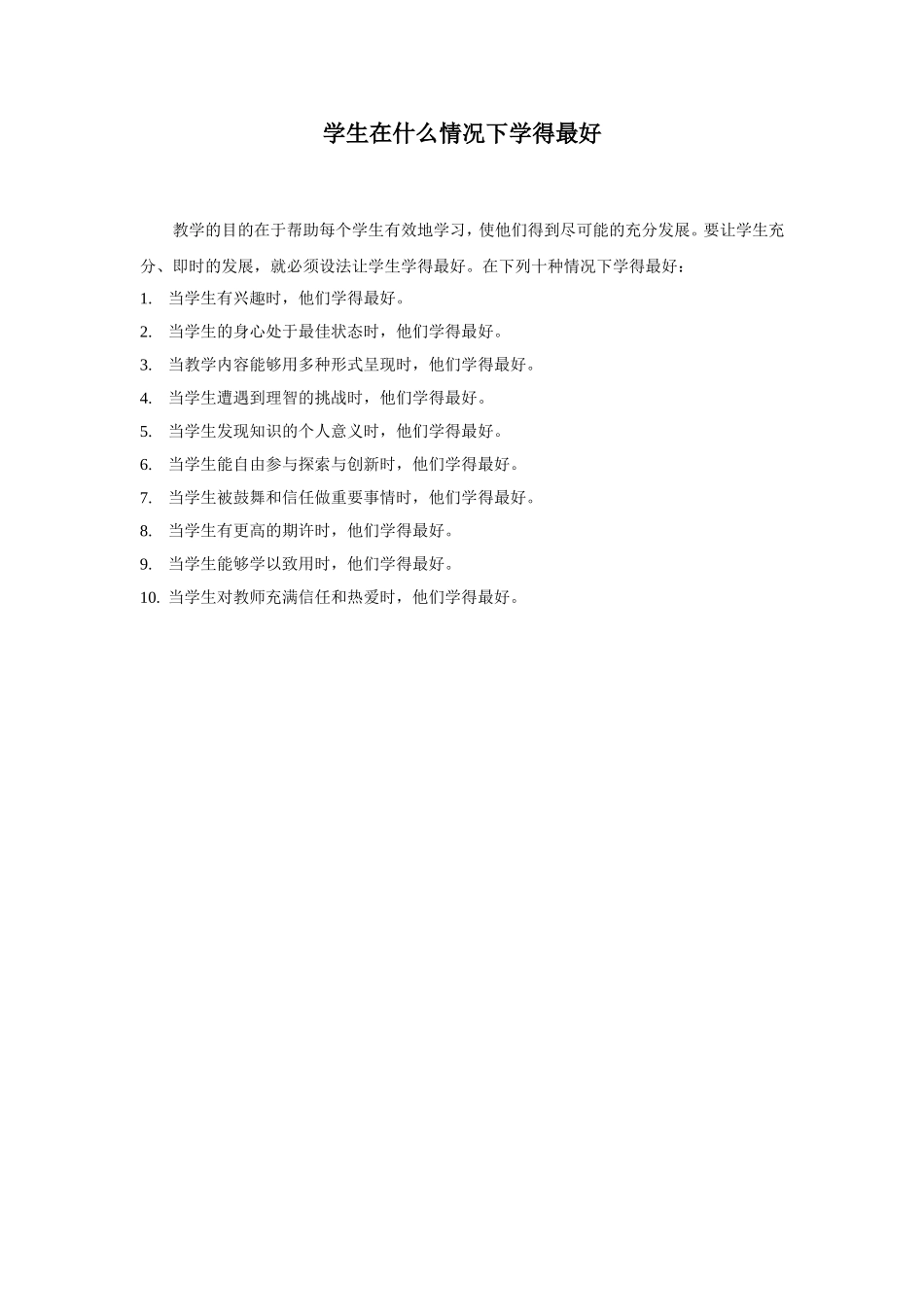 学生在什么情况下学得最好

教学的目的在于帮助每个学生有效地学习，使他们得到尽可能的充分发展。要让学生充分、即时的发展，就必须设法让学生学得最好。在下列十种情况下学得最好：

1. 当学生有兴趣时，他们学得最好。
2. 当学生的身心处于最佳状态时，他们学得最好。
3. 当教学内容能够用多种形式呈现时，他们学得最好。
4. 当学生遭遇到理智的挑战时，他们学得最好。
5. 当学生发现知识的个人意义时，他们学得最好。
6. 当学生能自由参与探索与创新时，他们学得最好。
7. 当学生被鼓舞和信任做重要事情时，他们学得最好。
8. 当学生有更高的期许时，他们学得最好。
9. 当学生能够学以致用时，他们学得最好。
10. 当学生对教师充满信任和热爱时，他们学得最好。